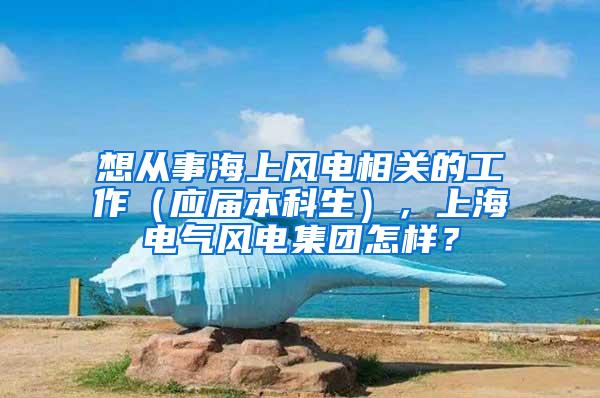 想从事海上风电相关的工作（应届本科生），上海电气风电集团怎样？